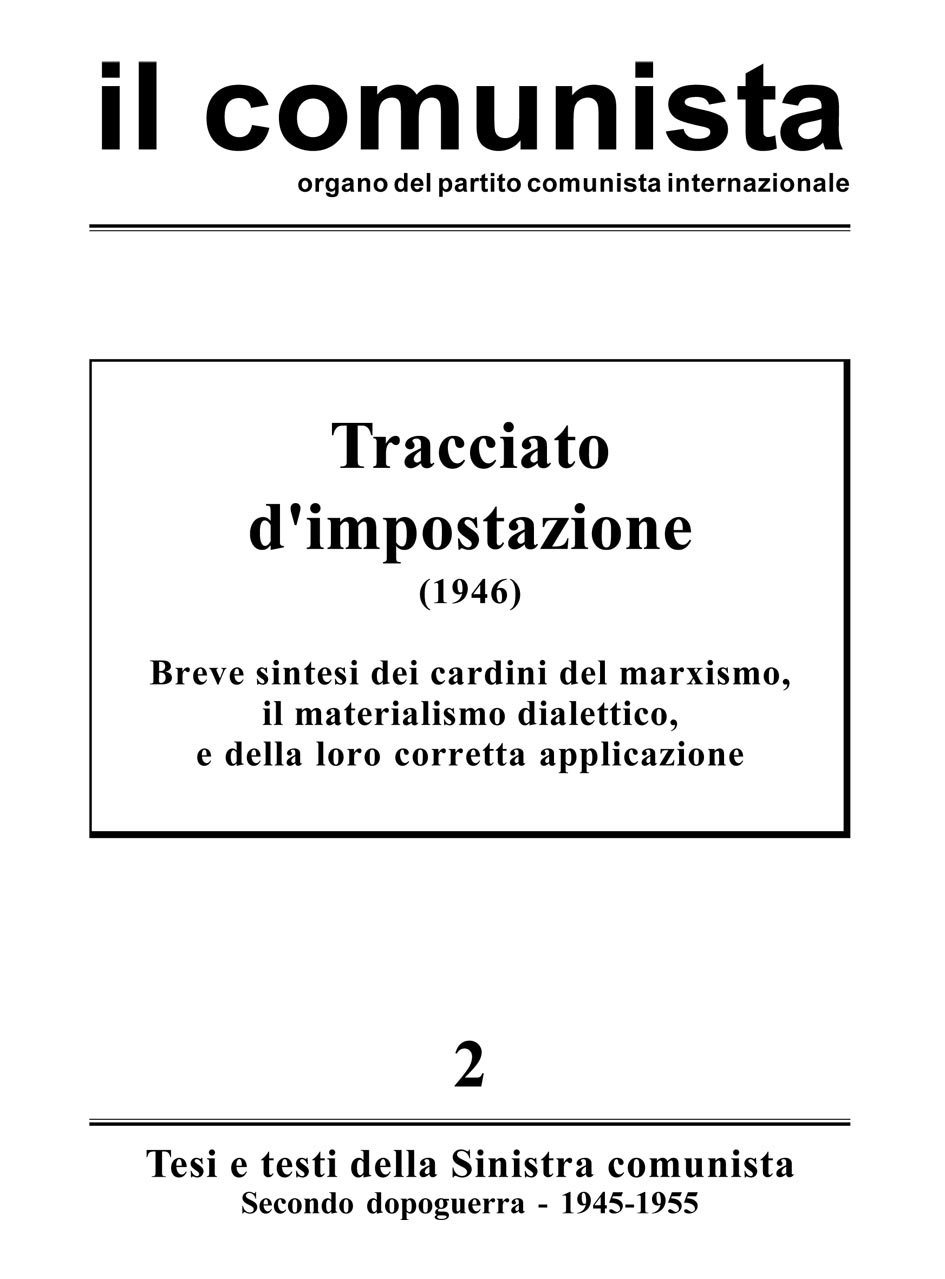 il comunista
organo del partito comunista internazionale

Tracciato d'impostazione
(1946)

Breve sintesi dei cardini del marxismo, il materialismo dialettico, e della loro corretta applicazione

2

Tesi e testi della Sinistra comunista
Secondo dopoguerra - 1945-1955